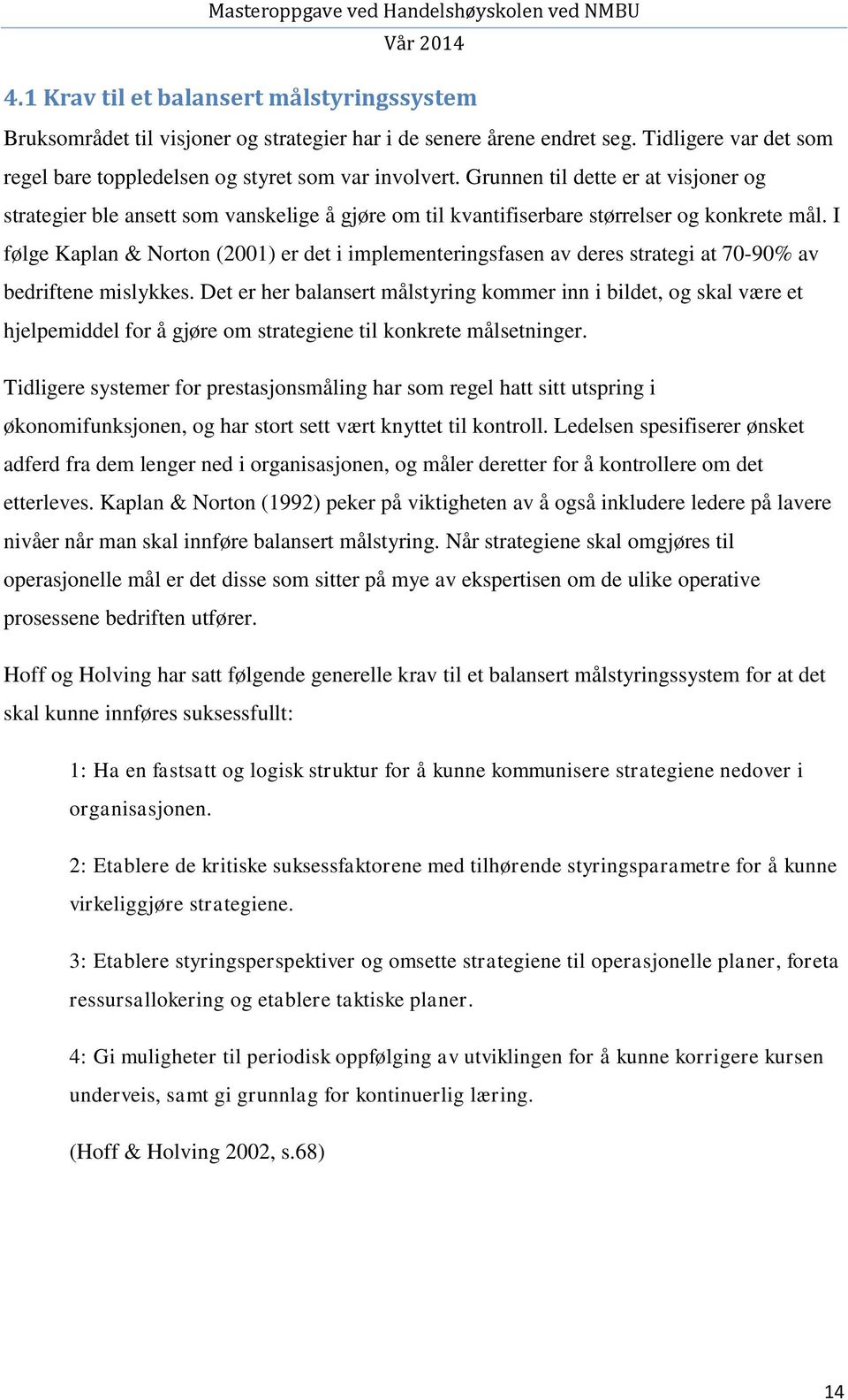 Masteroppgave ved Handelshøyskolen ved NMBU
Vår 2014

4.1 Krav til et balansert målstyringssystem

Bruksområdet til visjoner og strategier har i de senere årene endret seg. Tidligere var det som regel bare toppledelsen og styret som var involvert. Grunnen til dette er at visjoner og strategier ble ansett som vanskelige å gjøre om til kvantifiserbare størrelser og konkrete mål. I følge Kaplan & Norton (2001) er det i implementeringsfasen av deres strategi at 70-90% av bedriftene mislykkes. Det er her balansert målstyring kommer inn i bildet, og skal være et hjelpemiddel for å gjøre om strategiene til konkrete målsetninger.

Tidligere systemer for prestasjonsmåling har som regel hatt sitt utspring i økonomifunksjonen, og har stort sett vært knyttet til kontroll. Ledelsen spesifiserer ønsket adferd fra dem lenger ned i organisasjonen, og måler deretter for å kontrollere om det etterleves. Kaplan & Norton (1992) peker på viktigheten av å også inkludere ledere på lavere nivåer når man skal innføre balansert målstyring. Når strategiene skal omgjøres til operasjonelle mål er det disse som sitter på mye av ekspertisen om de ulike operative prosessene bedriften utfører.

Hoff og Holving har satt følgende generelle krav til et balansert målstyringssystem for at det skal kunne innføres suksessfullt:

1: Ha en fastsatt og logisk struktur for å kunne kommunisere strategiene nedover i organisasjonen.

2: Etablere de kritiske suksessfaktorene med tilhørende styringsparametre for å kunne virkeliggjøre strategiene.

3: Etablere styringsperspektiver og omsette strategiene til operasjonelle planer, foreta ressursallokering og etablere taktiske planer.

4: Gi muligheter til periodisk oppfølging av utviklingen for å kunne korrigere kursen underveis, samt gi grunnlag for kontinuerlig læring.

(Hoff & Holving 2002, s.68)

14